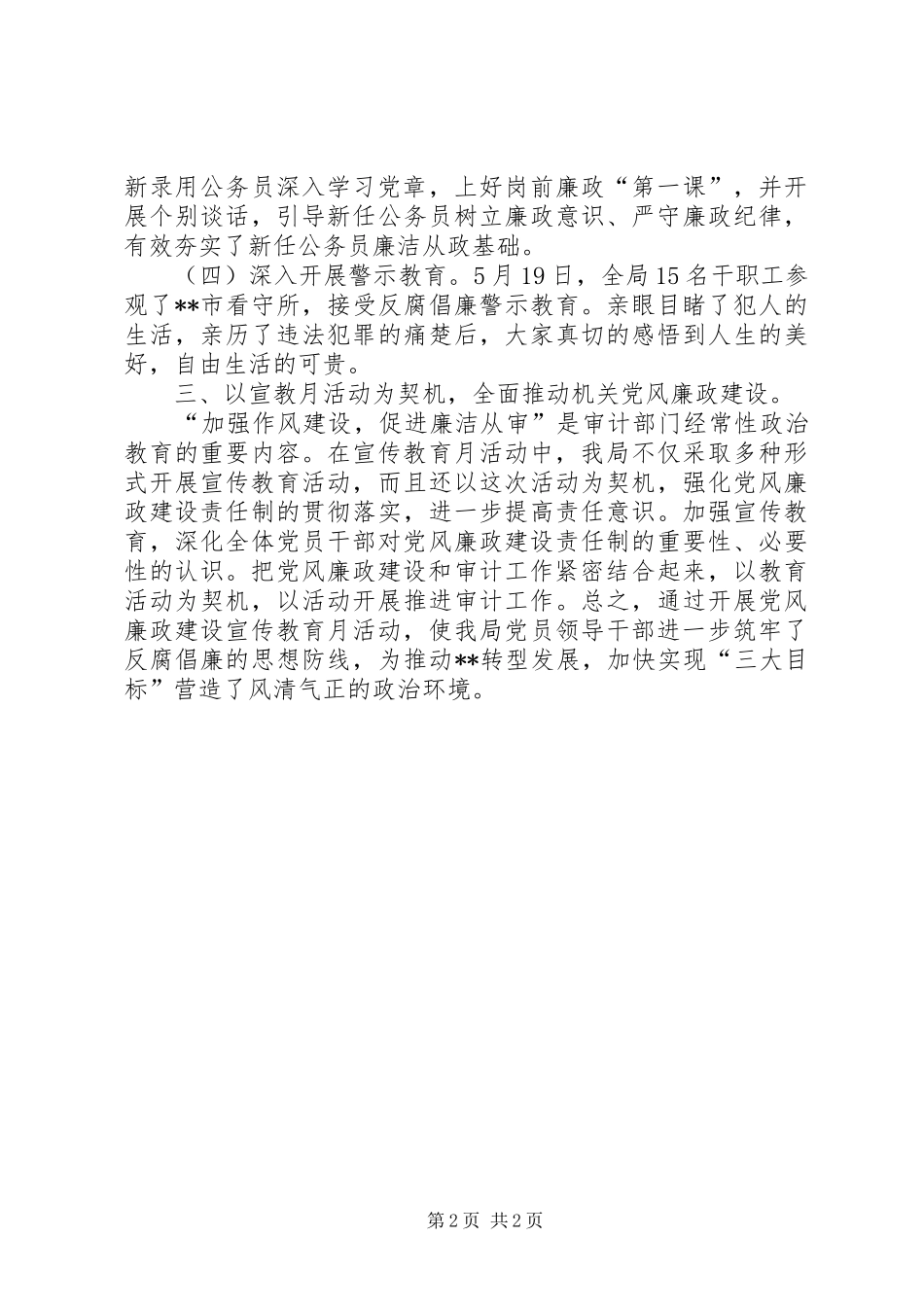 新录用公务员深入学习党章，上好岗前廉政“第一课”，并开展个别谈话，引导新任公务员树立廉政意识、严守廉政纪律，有效夯实了新任公务员廉洁从政基础。

（四）深入开展警示教育。5月19日，全局15名干职工参观了**市看守所，接受反腐倡廉警示教育。亲眼目睹了犯人的生活，亲历了违法犯罪的痛楚后，大家真切的感悟到人生的美好，自由生活的可贵。

三、以宣教月活动为契机，全面推动机关党风廉政建设。

“加强作风建设，促进廉洁从审”是审计部门经常性政治教育的重要内容。在宣传教育月活动中，我局不仅采取多种形式开展宣传教育活动，而且还以这次活动为契机，强化党风廉政建设责任制的贯彻落实，进一步提高责任意识。加强宣传教育，深化全体党员干部对党风廉政建设责任制的重要性、必要性的认识。把党风廉政建设和审计工作紧密结合起来，以教育活动为契机，以活动开展推进审计工作。总之，通过开展党风廉政建设宣传教育月活动，使我局党员领导干部进一步筑牢了反腐倡廉的思想防线，为推动**转型发展，加快实现“三大目标”营造了风清气正的政治环境。

第2页 共2页